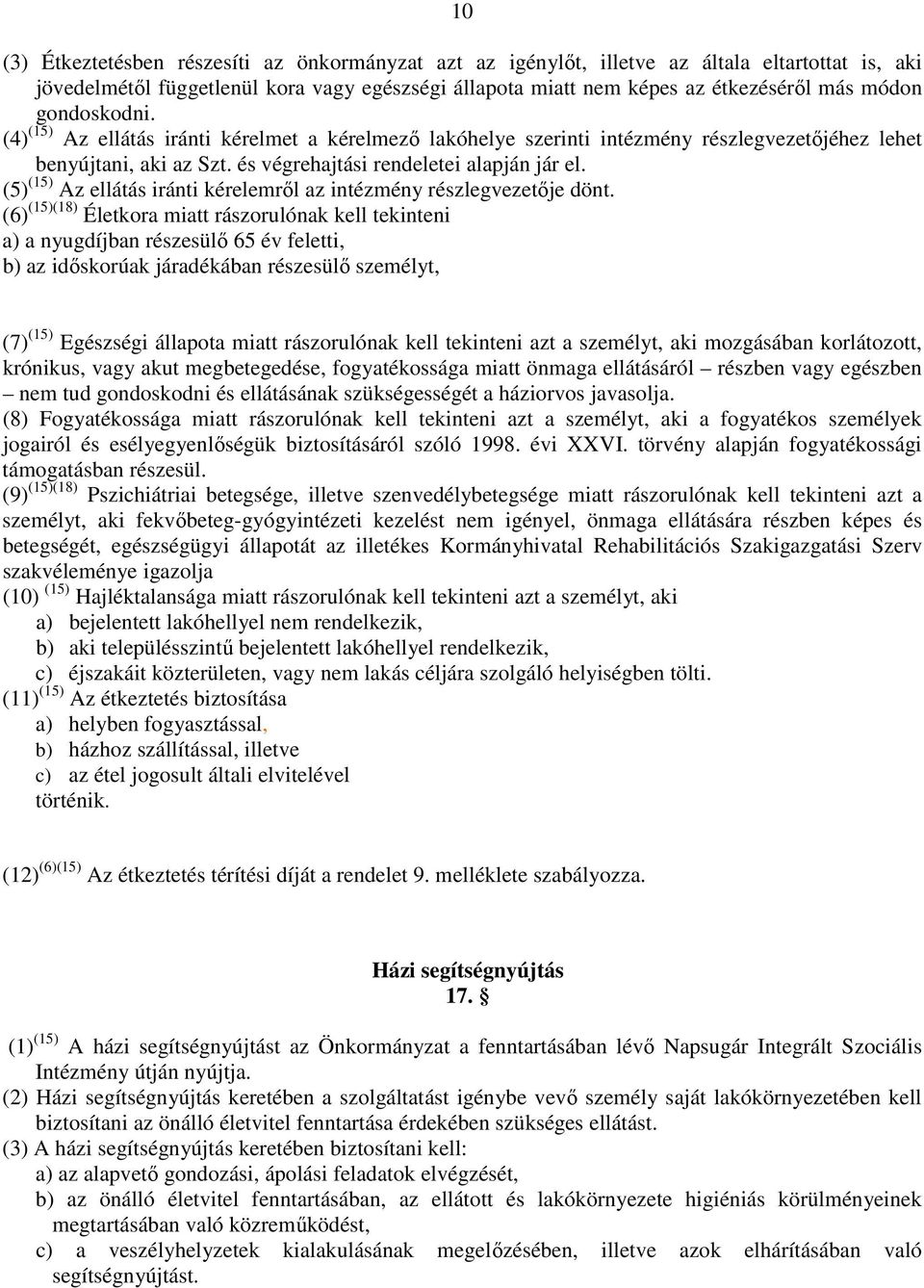 10

(3) Étkeztetésben részesíti az önkormányzat azt az igénylőt, illetve az általa eltartottat is, aki jövedelmétől függetlenül kora vagy egészségi állapota miatt nem képes az étkezéséről más módon gondoskodni.
(4)$^{(15)}$ Az ellátás iránti kérelmet a kérelmező lakóhelye szerinti intézmény részlegvezetőjéhez lehet benyújtani, aki az Szt. és végrehajtási rendeletei alapján jár el.
(5)$^{(15)}$ Az ellátás iránti kérelemről az intézmény részlegvezetője dönt.
(6)$^{(15)(18)}$ Életkora miatt rászorulónak kell tekinteni
a) a nyugdíjban részesülő 65 év feletti,
b) az időskorúak járadékában részesülő személyt,

(7)$^{(15)}$ Egészségi állapota miatt rászorulónak kell tekinteni azt a személyt, aki mozgásában korlátozott, krónikus, vagy akut megbetegedése, fogyatékossága miatt önmaga ellátásáról – részben vagy egészben – nem tud gondoskodni és ellátásának szükségességét a háziorvos javasolja.
(8) Fogyatékossága miatt rászorulónak kell tekinteni azt a személyt, aki a fogyatékos személyek jogairól és esélyegyenlőségük biztosításáról szóló 1998. évi XXVI. törvény alapján fogyatékossági támogatásban részesül.
(9)$^{(15)(18)}$ Pszichiátriai betegsége, illetve szenvedélybetegsége miatt rászorulónak kell tekinteni azt a személyt, aki fekvőbeteg-gyógyintézeti kezelést nem igényel, önmaga ellátására részben képes és betegségét, egészségügyi állapotát az illetékes Kormányhivatal Rehabilitációs Szakigazgatási Szerv szakvéleménye igazolja
(10) $^{(15)}$ Hajléktalansága miatt rászorulónak kell tekinteni azt a személyt, aki
a) bejelentett lakóhellyel nem rendelkezik,
b) aki településszintű bejelentett lakóhellyel rendelkezik,
c) éjszakáit közterületen, vagy nem lakás céljára szolgáló helyiségben tölti.
(11)$^{(15)}$ Az étkeztetés biztosítása
a) helyben fogyasztással,
b) házhoz szállítással, illetve
c) az étel jogosult általi elvitelével
történik.

(12)$^{(6)(15)}$ Az étkeztetés térítési díját a rendelet 9. melléklete szabályozza.

Házi segítségnyújtás
17. §

(1)$^{(15)}$ A házi segítségnyújtást az Önkormányzat a fenntartásában lévő Napsugár Integrált Szociális Intézmény útján nyújtja.
(2) Házi segítségnyújtás keretében a szolgáltatást igénybe vevő személy saját lakókörnyezetében kell biztosítani az önálló életvitel fenntartása érdekében szükséges ellátást.
(3) A házi segítségnyújtás keretében biztosítani kell:
a) az alapvető gondozási, ápolási feladatok elvégzését,
b) az önálló életvitel fenntartásában, az ellátott és lakókörnyezete higiéniás körülményeinek megtartásában való közreműködést,
c) a veszélyhelyzetek kialakulásának megelőzésében, illetve azok elhárításában való segítségnyújtást.